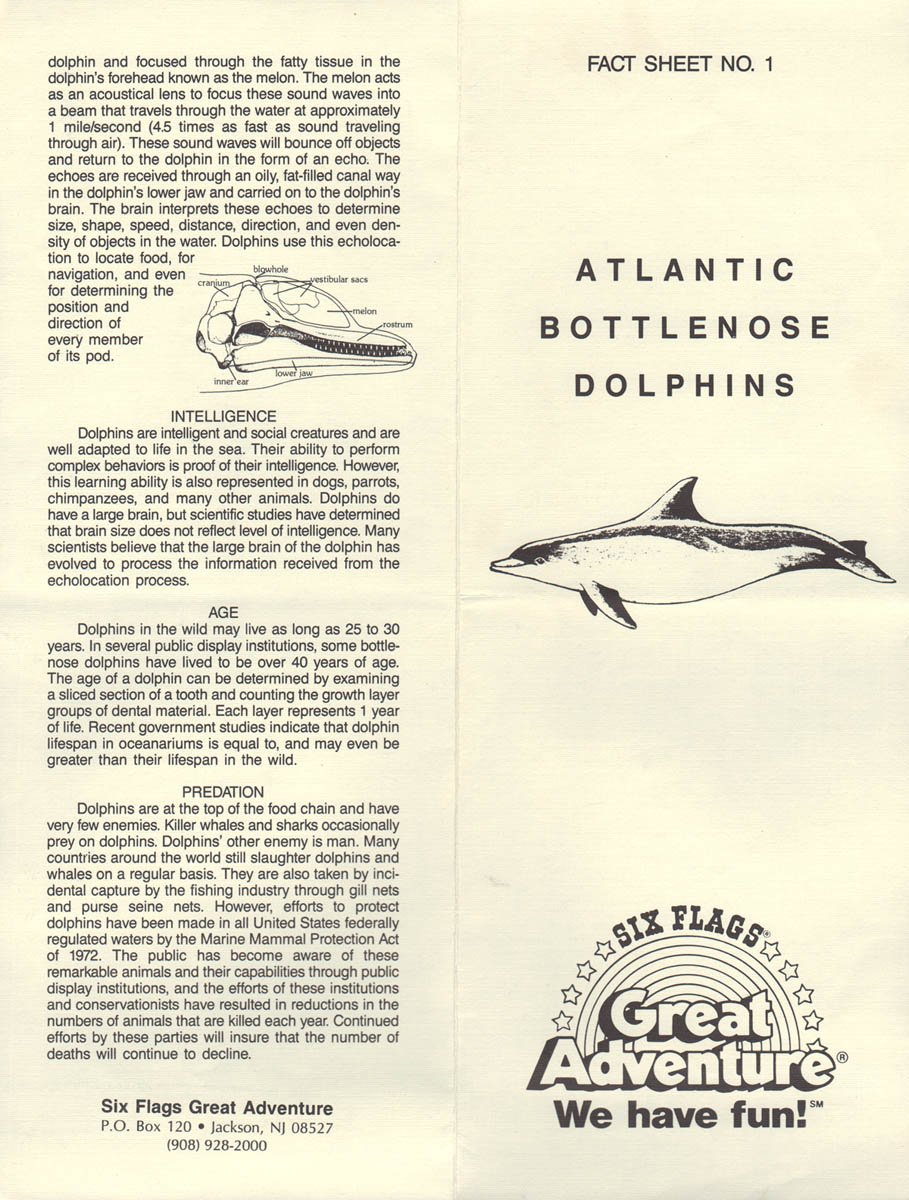 dolphin and focused through the fatty tissue in the dolphin's forehead known as the melon. The melon acts as an acoustical lens to focus these sound waves into a beam that travels through the water at approximately 1 mile/second (4.5 times as fast as sound traveling through air). These sound waves will bounce off objects and return to the dolphin in the form of an echo. The echoes are received through an oily, fat-filled canal way in the dolphin's lower jaw and carried on to the dolphin's brain. The brain interprets these echoes to determine size, shape, speed, distance, direction, and even density of objects in the water. Dolphins use this echolocation to locate food, for navigation, and even for determining the position and direction of every member of its pod.

blowhole
cranium
vestibular sacs
melon
rostrum
lower jaw
inner ear

INTELLIGENCE
Dolphins are intelligent and social creatures and are well adapted to life in the sea. Their ability to perform complex behaviors is proof of their intelligence. However, this learning ability is also represented in dogs, parrots, chimpanzees, and many other animals. Dolphins do have a large brain, but scientific studies have determined that brain size does not reflect level of intelligence. Many scientists believe that the large brain of the dolphin has evolved to process the information received from the echolocation process.

AGE
Dolphins in the wild may live as long as 25 to 30 years. In several public display institutions, some bottlenose dolphins have lived to be over 40 years of age. The age of a dolphin can be determined by examining a sliced section of a tooth and counting the growth layer groups of dental material. Each layer represents 1 year of life. Recent government studies indicate that dolphin lifespan in oceanariums is equal to, and may even be greater than their lifespan in the wild.

PREDATION
Dolphins are at the top of the food chain and have very few enemies. Killer whales and sharks occasionally prey on dolphins. Dolphins' other enemy is man. Many countries around the world still slaughter dolphins and whales on a regular basis. They are also taken by incidental capture by the fishing industry through gill nets and purse seine nets. However, efforts to protect dolphins have been made in all United States federally regulated waters by the Marine Mammal Protection Act of 1972. The public has become aware of these remarkable animals and their capabilities through public display institutions, and the efforts of these institutions and conservationists have resulted in reductions in the numbers of animals that are killed each year. Continued efforts by these parties will insure that the number of deaths will continue to decline.

Six Flags Great Adventure
P.O. Box 120 • Jackson, NJ 08527
(908) 928-2000

FACT SHEET NO. 1

ATLANTIC
BOTTLENOSE
DOLPHINS

SIX FLAGS®
Great Adventure®
We have fun!℠